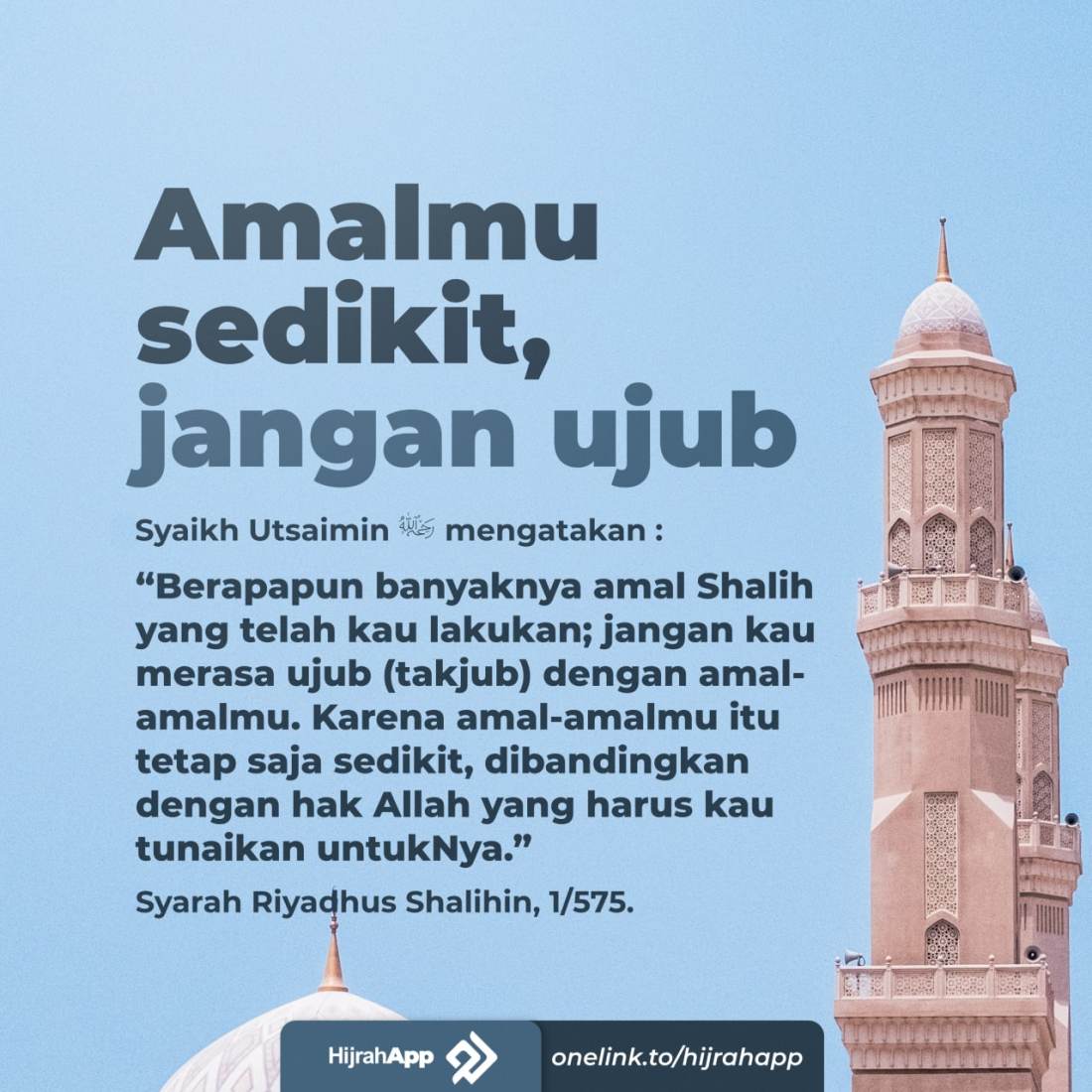 Amalmu sedikit, jangan ujub

Syaikh Utsaimin رحمه الله mengatakan :

"Berapapun banyaknya amal Shalih yang telah kau lakukan; jangan kau merasa ujub (takjub) dengan amal-amalmu. Karena amal-amalmu itu tetap saja sedikit, dibandingkan dengan hak Allah yang harus kau tunaikan untukNya."

Syarah Riyadhus Shalihin, 1/575.

HijrahApp

onelink.to/hijrahapp